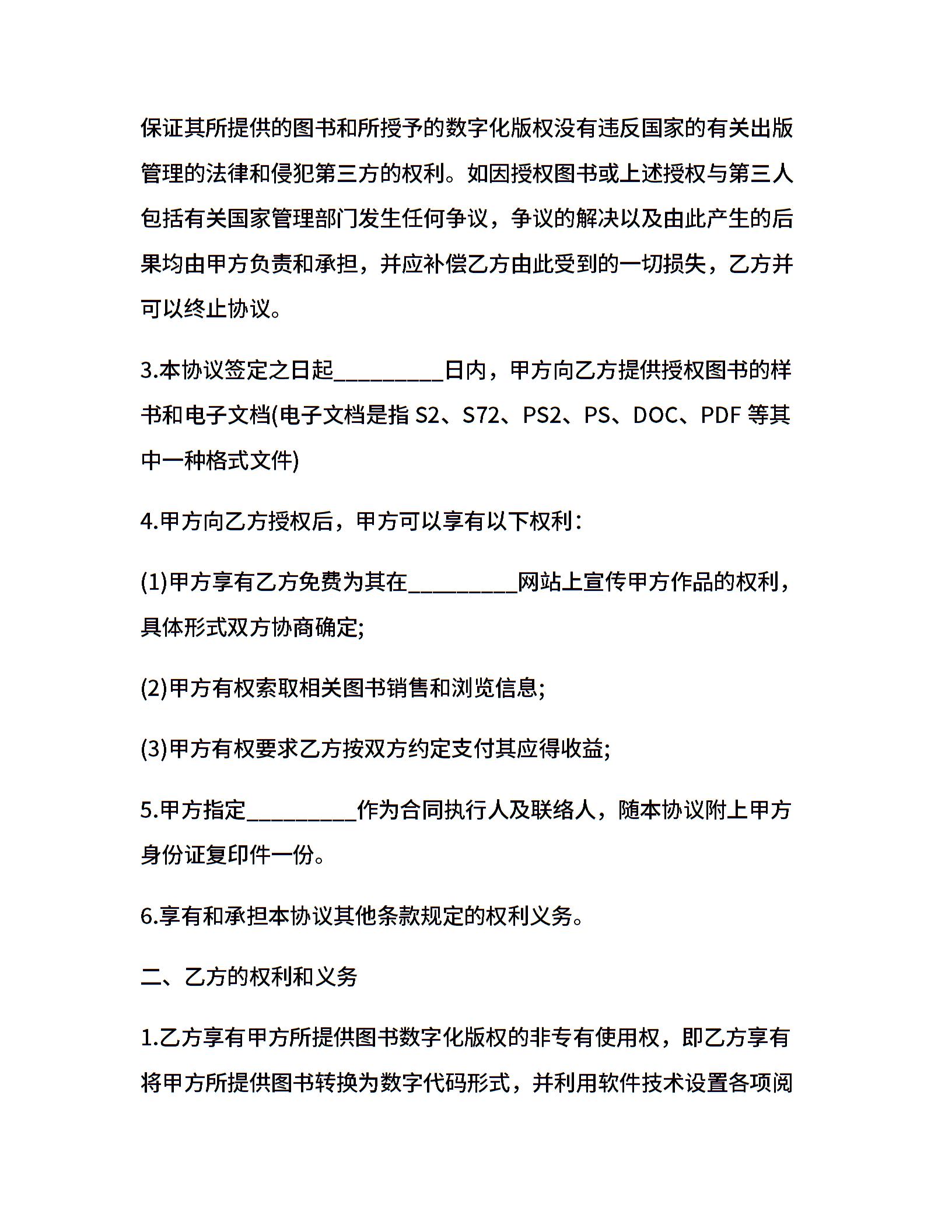 保证其所提供的图书和所授予的数字化版权没有违反国家的有关出版管理的法律和侵犯第三方的权利。如因授权图书或上述授权与第三人包括有关国家管理部门发生任何争议，争议的解决以及由此产生的后果均由甲方负责和承担，并应补偿乙方由此受到的一切损失，乙方并可以终止协议。

3.本协议签定之日起__________日内，甲方向乙方提供授权图书的样书和电子文档(电子文档是指 S2、S72、PS2、PS、DOC、PDF 等其中一种格式文件)

4.甲方向乙方授权后，甲方可以享有以下权利：

(1)甲方享有乙方免费为其在__________网站上宣传甲方作品的权利，具体形式双方协商确定;

(2)甲方有权索取相关图书销售和浏览信息;

(3)甲方有权要求乙方按双方约定支付其应得收益;

5.甲方指定__________作为合同执行人及联络人，随本协议附上甲方身份证复印件一份。

6.享有和承担本协议其他条款规定的权利义务。

二、乙方的权利和义务

1.乙方享有甲方所提供图书数字化版权的非专有使用权，即乙方享有将甲方所提供图书转换为数字代码形式，并利用软件技术设置各项阅